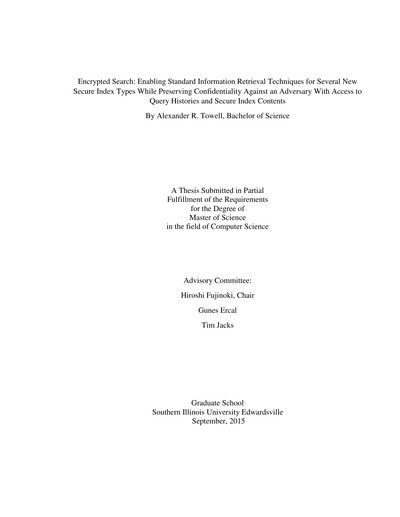 Encrypted Search: Enabling Standard Information Retrieval Techniques for Several New Secure Index Types While Preserving Confidentiality Against an Adversary With Access to Query Histories and Secure Index Contents

By Alexander R. Towell, Bachelor of Science

A Thesis Submitted in Partial
Fulfillment of the Requirements
for the Degree of
Master of Science
in the field of Computer Science

Advisory Committee:

Hiroshi Fujinoki, Chair

Gunes Ercal

Tim Jacks

Graduate School
Southern Illinois University Edwardsville
September, 2015